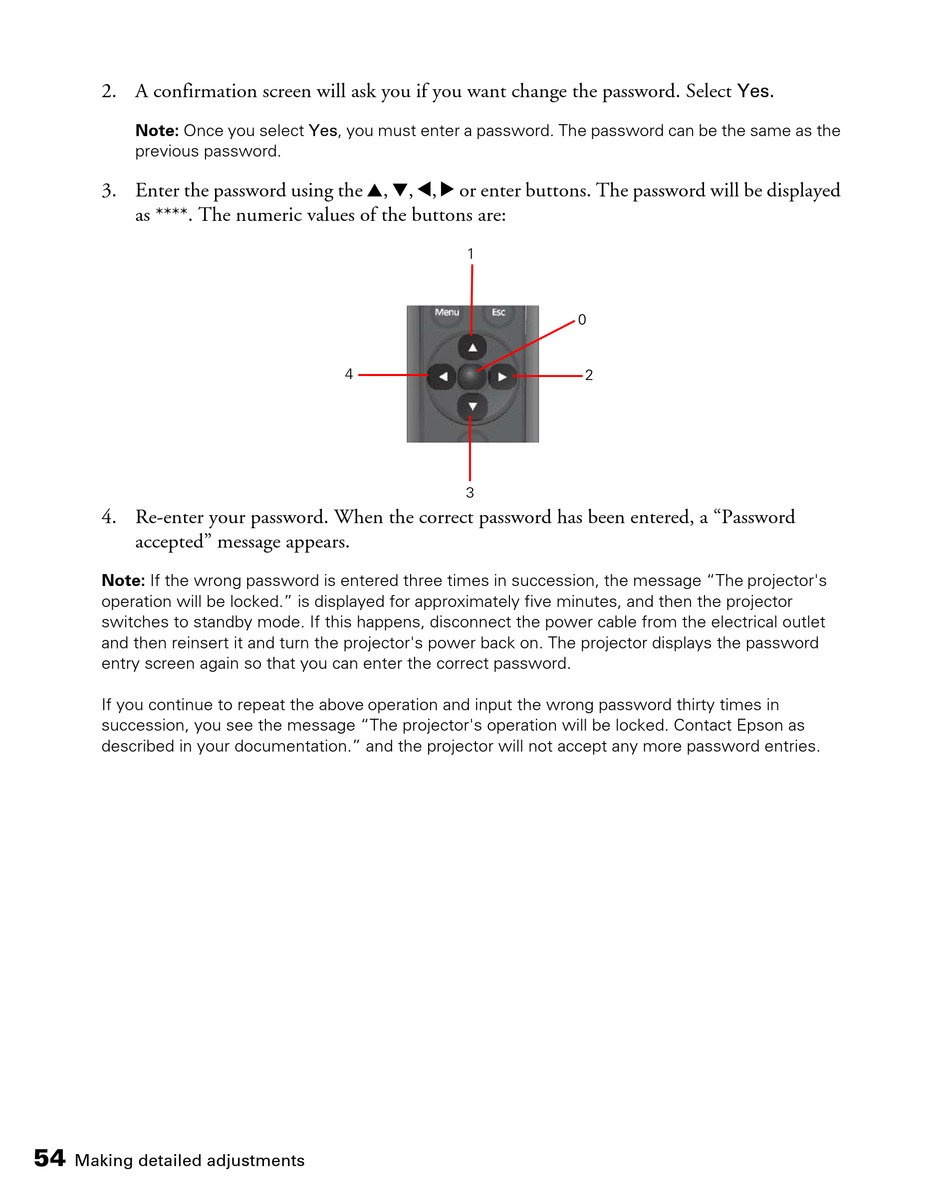 2. A confirmation screen will ask you if you want change the password. Select Yes.

Note: Once you select Yes, you must enter a password. The password can be the same as the previous password.

3. Enter the password using the ▲, ▼, ◀, ▶ or enter buttons. The password will be displayed as ****. The numeric values of the buttons are:

1
Menu
Esc
0
4
2
3

4. Re-enter your password. When the correct password has been entered, a “Password accepted” message appears.

Note: If the wrong password is entered three times in succession, the message “The projector's operation will be locked.” is displayed for approximately five minutes, and then the projector switches to standby mode. If this happens, disconnect the power cable from the electrical outlet and then reinsert it and turn the projector's power back on. The projector displays the password entry screen again so that you can enter the correct password.

If you continue to repeat the above operation and input the wrong password thirty times in succession, you see the message “The projector's operation will be locked. Contact Epson as described in your documentation.” and the projector will not accept any more password entries.

54 Making detailed adjustments